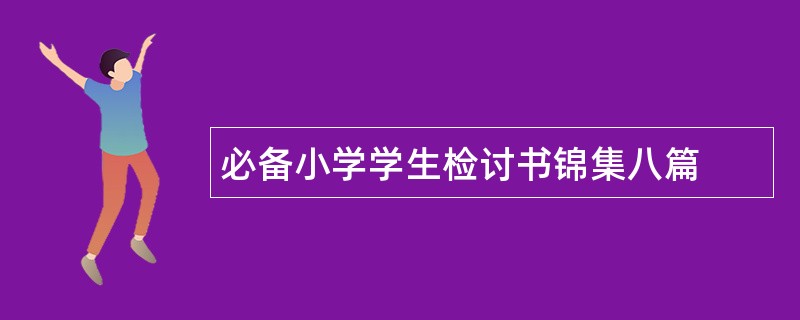 必备小学学生检讨书锦集八篇